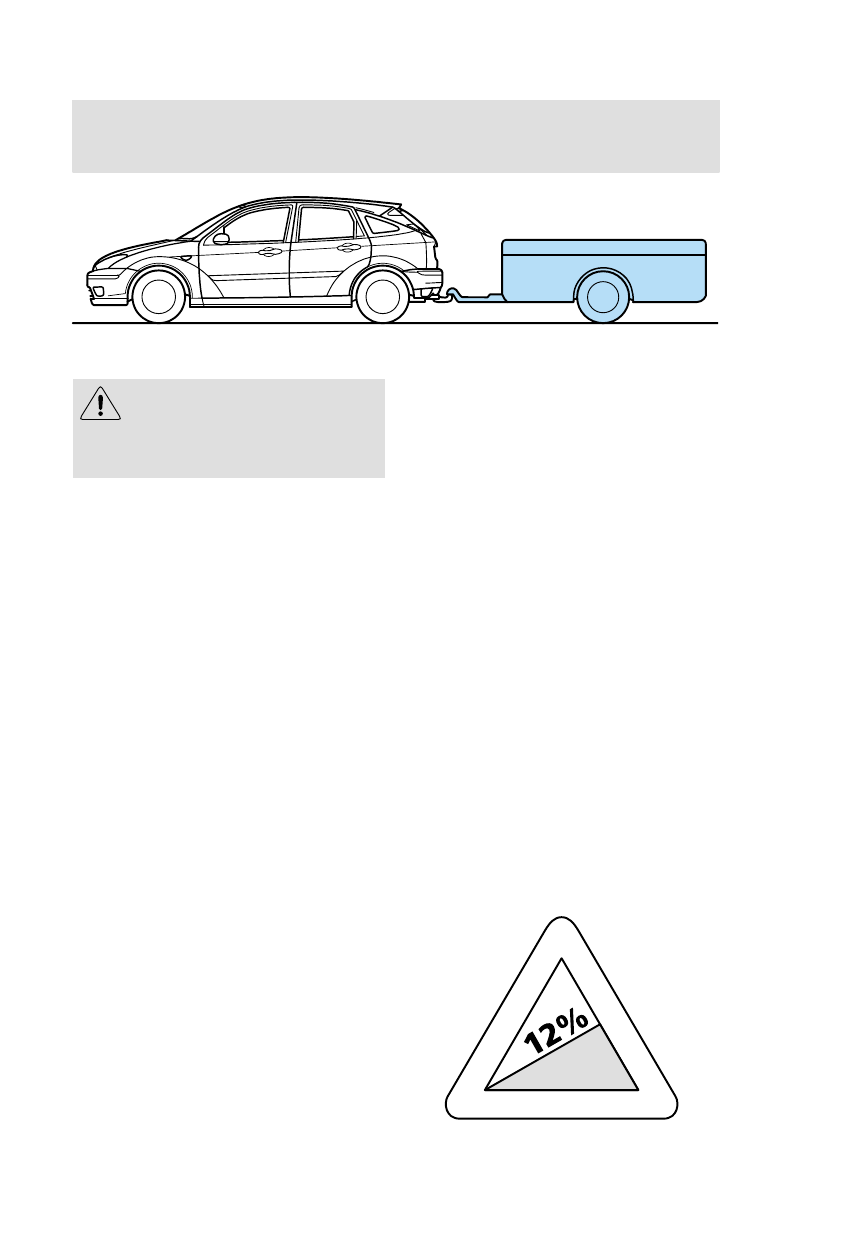 12%